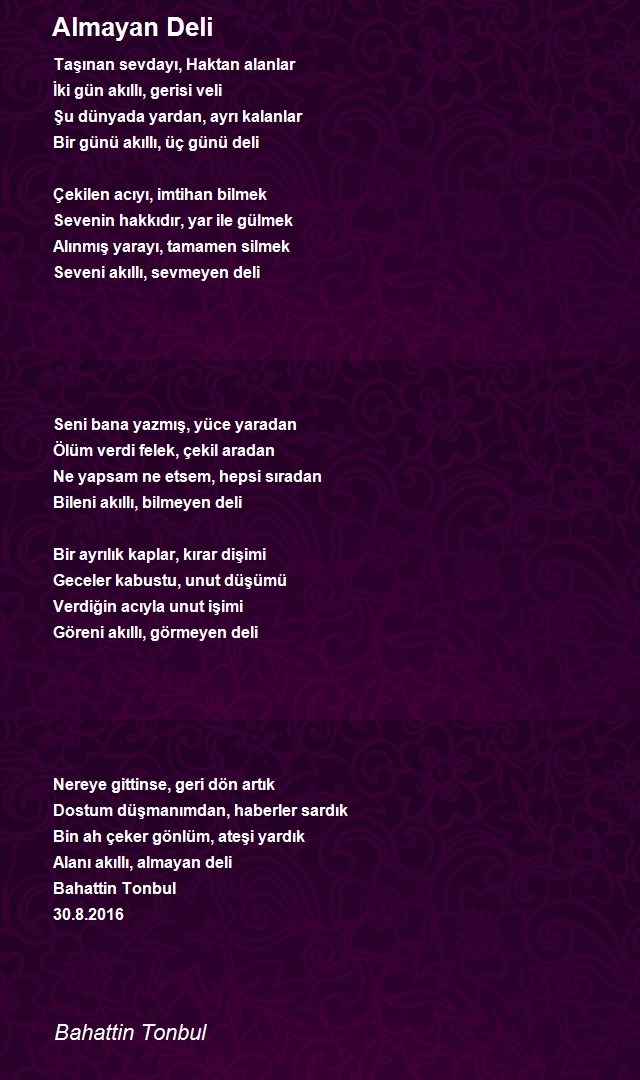 Almayan Deli

Taşınan sevdayı, Haktan alanlar
İki gün akıllı, gerisi veli
Şu dünyada yardan, ayrı kalanlar
Bir günü akıllı, üç günü deli

Çekilen acıyı, imtihan bilmek
Sevenin hakkıdır, yar ile gülmek
Alınmış yarayı, tamamen silmek
Seveni akıllı, sevmeyen deli

Seni bana yazmış, yüce yaradan
Ölüm verdi felek, çekil aradan
Ne yapsam ne etsem, hepsi sıradan
Bileni akıllı, bilmeyen deli

Bir ayrılık kaplar, kırar dişimi
Geceler kabustu, unut düşümü
Verdiğin acıyla unut işimi
Göreni akıllı, görmeyen deli

Nereye gittinse, geri dön artık
Dostum düşmanımdan, haberler sardık
Bin ah çeker gönlüm, ateşi yardık
Alanı akıllı, almayan deli
Bahattin Tonbul
30.8.2016

Bahattin Tonbul